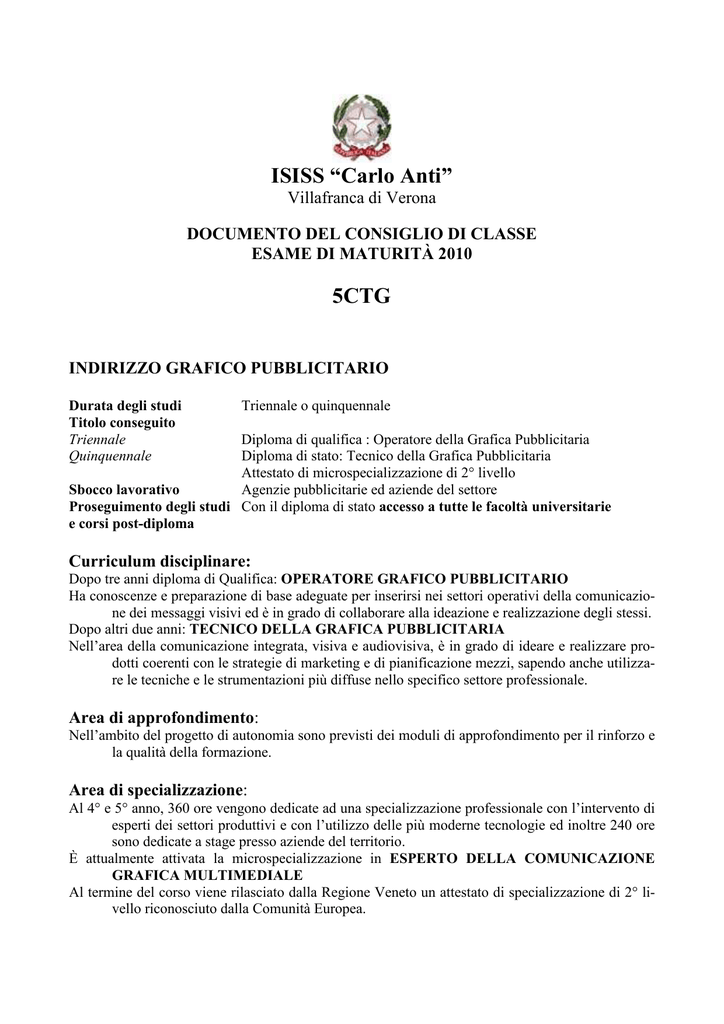 ISISS “Carlo Anti”
Villafranca di Verona

DOCUMENTO DEL CONSIGLIO DI CLASSE
ESAME DI MATURITÀ 2010

5CTG

INDIRIZZO GRAFICO PUBBLICITARIO

| | |
|---|---|
| Durata degli studi | Triennale o quinquennale |
| Titolo conseguito | |
| Triennale | Diploma di qualifica : Operatore della Grafica Pubblicitaria |
| Quinquennale | Diploma di stato: Tecnico della Grafica Pubblicitaria |
| | Attestato di microspecializzazione di 2° livello |
| Sbocco lavorativo | Agenzie pubblicitarie ed aziende del settore |
| Proseguimento degli studi e corsi post-diploma | Con il diploma di stato accesso a tutte le facoltà universitarie |

Curriculum disciplinare:
Dopo tre anni diploma di Qualifica: OPERATORE GRAFICO PUBBLICITARIO
Ha conoscenze e preparazione di base adeguate per inserirsi nei settori operativi della comunicazione dei messaggi visivi ed è in grado di collaborare alla ideazione e realizzazione degli stessi.
Dopo altri due anni: TECNICO DELLA GRAFICA PUBBLICITARIA
Nell’area della comunicazione integrata, visiva e audiovisiva, è in grado di ideare e realizzare prodotti coerenti con le strategie di marketing e di pianificazione mezzi, sapendo anche utilizzare le tecniche e le strumentazioni più diffuse nello specifico settore professionale.

Area di approfondimento:
Nell’ambito del progetto di autonomia sono previsti dei moduli di approfondimento per il rinforzo e la qualità della formazione.

Area di specializzazione:
Al 4° e 5° anno, 360 ore vengono dedicate ad una specializzazione professionale con l’intervento di esperti dei settori produttivi e con l’utilizzo delle più moderne tecnologie ed inoltre 240 ore sono dedicate a stage presso aziende del territorio.
È attualmente attivata la microspecializzazione in ESPERTO DELLA COMUNICAZIONE GRAFICA MULTIMEDIALE
Al termine del corso viene rilasciato dalla Regione Veneto un attestato di specializzazione di 2° livello riconosciuto dalla Comunità Europea.